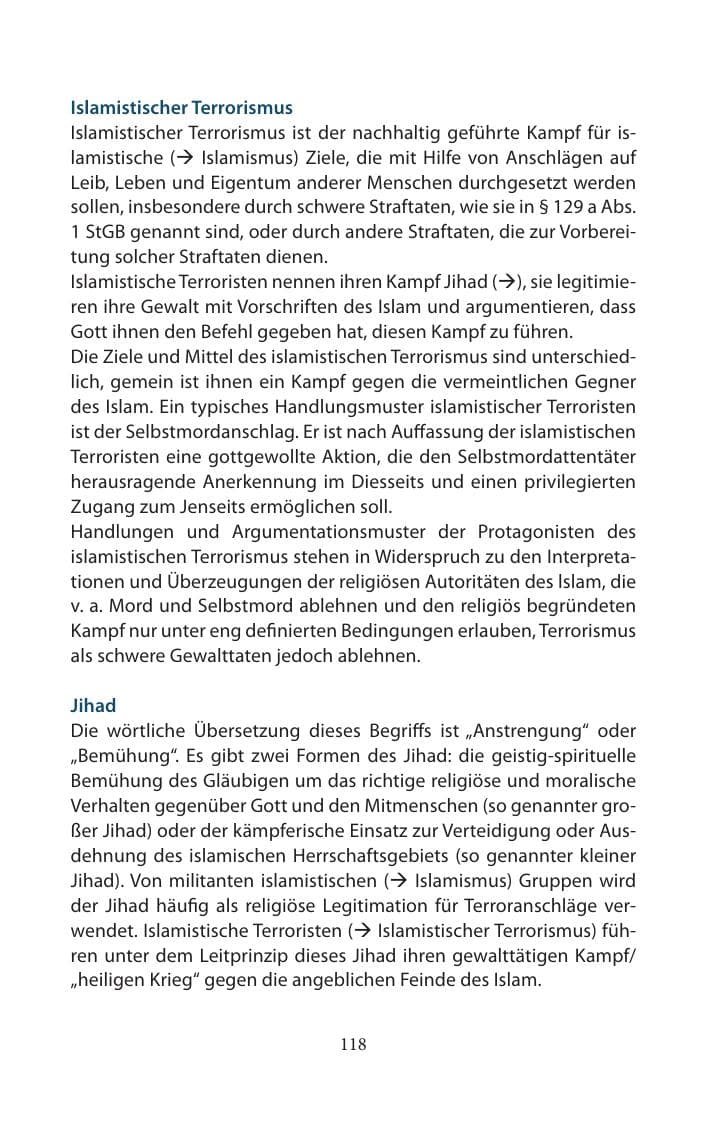 Islamistischer Terrorismus

Islamistischer Terrorismus ist der nachhaltig geführte Kampf für islamistische (→ Islamismus) Ziele, die mit Hilfe von Anschlägen auf Leib, Leben und Eigentum anderer Menschen durchgesetzt werden sollen, insbesondere durch schwere Straftaten, wie sie in § 129 a Abs. 1 StGB genannt sind, oder durch andere Straftaten, die zur Vorbereitung solcher Straftaten dienen.

Islamistische Terroristen nennen ihren Kampf Jihad (→), sie legitimieren ihre Gewalt mit Vorschriften des Islam und argumentieren, dass Gott ihnen den Befehl gegeben hat, diesen Kampf zu führen.

Die Ziele und Mittel des islamistischen Terrorismus sind unterschiedlich, gemein ist ihnen ein Kampf gegen die vermeintlichen Gegner des Islam. Ein typisches Handlungsmuster islamistischer Terroristen ist der Selbstmordanschlag. Er ist nach Auffassung der islamistischen Terroristen eine gottgewollte Aktion, die den Selbstmordattentäter herausragende Anerkennung im Diesseits und einen privilegierten Zugang zum Jenseits ermöglichen soll.

Handlungen und Argumentationsmuster der Protagonisten des islamistischen Terrorismus stehen in Widerspruch zu den Interpretationen und Überzeugungen der religiösen Autoritäten des Islam, die v. a. Mord und Selbstmord ablehnen und den religiös begründeten Kampf nur unter eng definierten Bedingungen erlauben, Terrorismus als schwere Gewalttaten jedoch ablehnen.

Jihad

Die wörtliche Übersetzung dieses Begriffs ist „Anstrengung“ oder „Bemühung“. Es gibt zwei Formen des Jihad: die geistig-spirituelle Bemühung des Gläubigen um das richtige religiöse und moralische Verhalten gegenüber Gott und den Mitmenschen (so genannter großer Jihad) oder der kämpferische Einsatz zur Verteidigung oder Ausdehnung des islamischen Herrschaftsgebiets (so genannter kleiner Jihad). Von militanten islamistischen (→ Islamismus) Gruppen wird der Jihad häufig als religiöse Legitimation für Terroranschläge verwendet. Islamistische Terroristen (→ Islamistischer Terrorismus) führen unter dem Leitprinzip dieses Jihad ihren gewalttätigen Kampf/ „heiligen Krieg“ gegen die angeblichen Feinde des Islam.

118